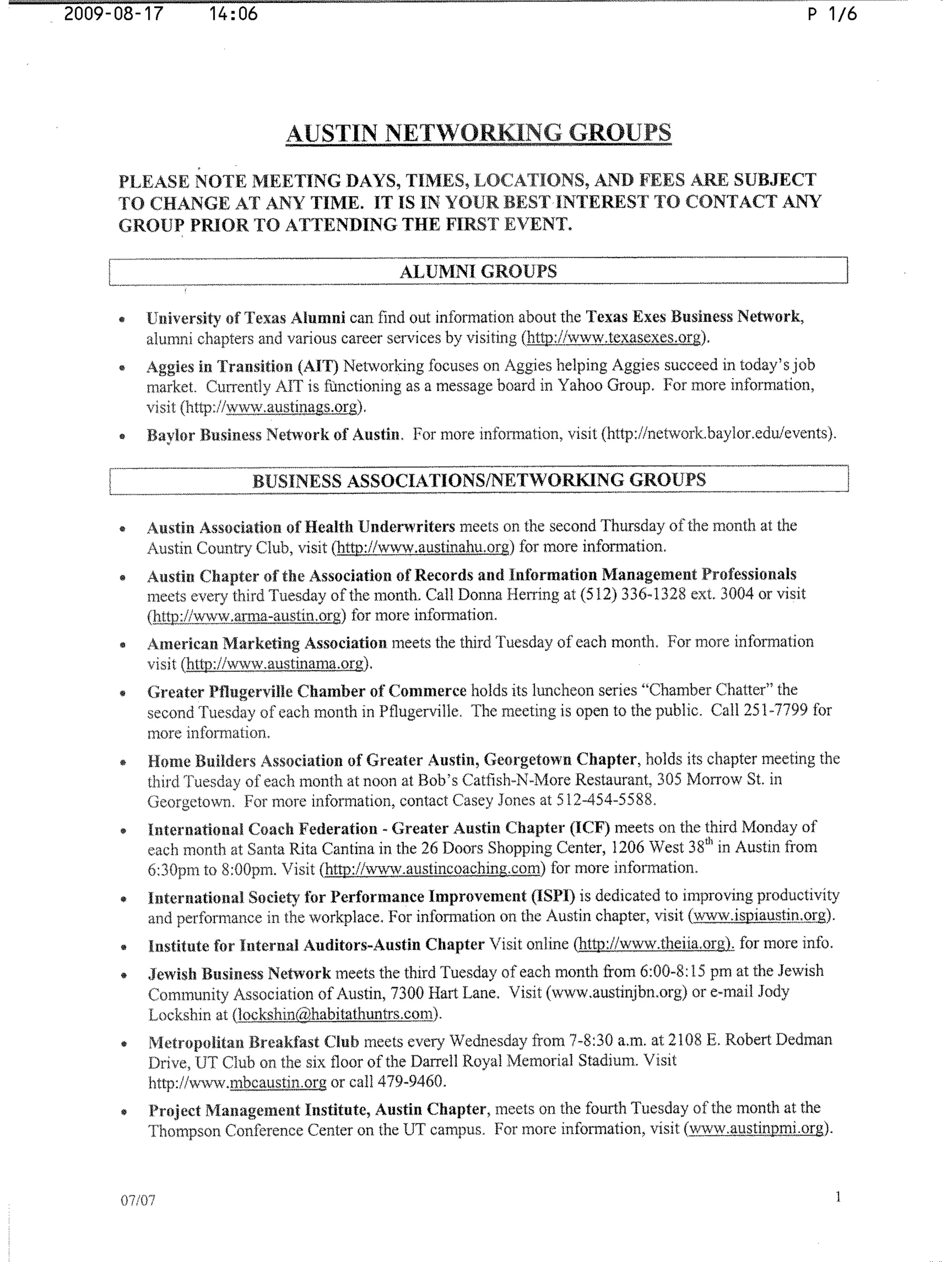 2009-08-17 14:06 P 1/6

AUSTIN NETWORKING GROUPS

PLEASE NOTE MEETING DAYS, TIMES, LOCATIONS, AND FEES ARE SUBJECT TO CHANGE AT ANY TIME. IT IS IN YOUR BEST INTEREST TO CONTACT ANY GROUP PRIOR TO ATTENDING THE FIRST EVENT.

ALUMNI GROUPS

• University of Texas Alumni can find out information about the Texas Exes Business Network, alumni chapters and various career services by visiting (http://www.texasexes.org).

• Aggies in Transition (AIT) Networking focuses on Aggies helping Aggies succeed in today's job market. Currently AIT is functioning as a message board in Yahoo Group. For more information, visit (http://www.austinags.org).

• Baylor Business Network of Austin. For more information, visit (http://network.baylor.edu/events).

BUSINESS ASSOCIATIONS/NETWORKING GROUPS

• Austin Association of Health Underwriters meets on the second Thursday of the month at the Austin Country Club, visit (http://www.austinahu.org) for more information.

• Austin Chapter of the Association of Records and Information Management Professionals meets every third Tuesday of the month. Call Donna Herring at (512) 336-1328 ext. 3004 or visit (http://www.arma-austin.org) for more information.

• American Marketing Association meets the third Tuesday of each month. For more information visit (http://www.austinama.org).

• Greater Pflugerville Chamber of Commerce holds its luncheon series "Chamber Chatter" the second Tuesday of each month in Pflugerville. The meeting is open to the public. Call 251-7799 for more information.

• Home Builders Association of Greater Austin, Georgetown Chapter, holds its chapter meeting the third Tuesday of each month at noon at Bob's Catfish-N-More Restaurant, 305 Morrow St. in Georgetown. For more information, contact Casey Jones at 512-454-5588.

• International Coach Federation - Greater Austin Chapter (ICF) meets on the third Monday of each month at Santa Rita Cantina in the 26 Doors Shopping Center, 1206 West 38$^{th}$ in Austin from 6:30pm to 8:00pm. Visit (http://www.austincoaching.com) for more information.

• International Society for Performance Improvement (ISPI) is dedicated to improving productivity and performance in the workplace. For information on the Austin chapter, visit (www.ispiaustin.org).

• Institute for Internal Auditors-Austin Chapter Visit online (http://www.theiia.org). for more info.

• Jewish Business Network meets the third Tuesday of each month from 6:00-8:15 pm at the Jewish Community Association of Austin, 7300 Hart Lane. Visit (www.austinjbn.org) or e-mail Jody Lockshin at (lockshin@habitathuntrs.com).

• Metropolitan Breakfast Club meets every Wednesday from 7-8:30 a.m. at 2108 E. Robert Dedman Drive, UT Club on the six floor of the Darrell Royal Memorial Stadium. Visit http://www.mbcaustin.org or call 479-9460.

• Project Management Institute, Austin Chapter, meets on the fourth Tuesday of the month at the Thompson Conference Center on the UT campus. For more information, visit (www.austinpmi.org).

07/07

1